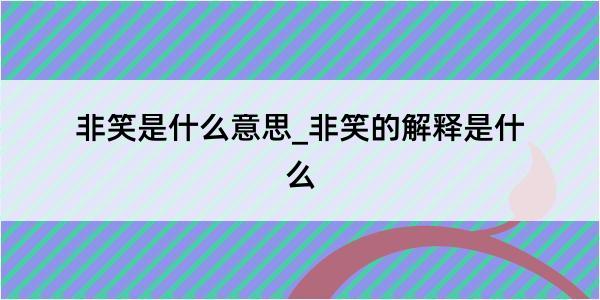 非笑是什么意思_非笑的解释是什么